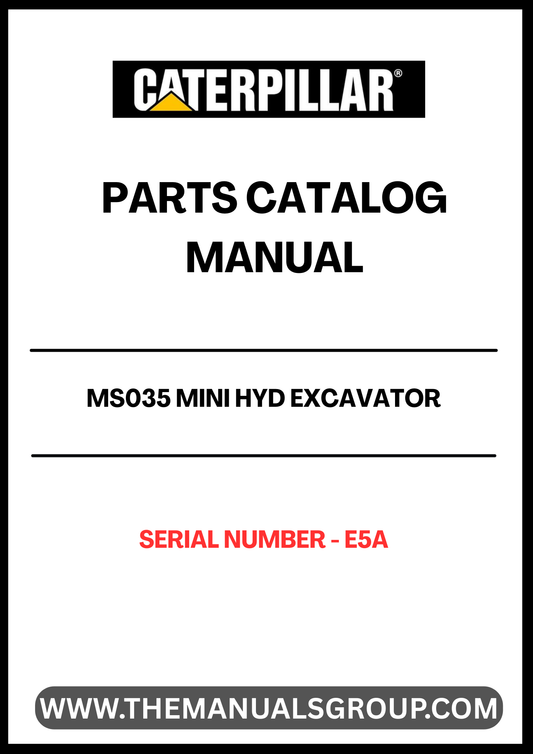 CATERPILLAR®

PARTS CATALOG MANUAL

MS035 MINI HYD EXCAVATOR

SERIAL NUMBER - E5A

WWW.THEMANUALSGROUP.COM